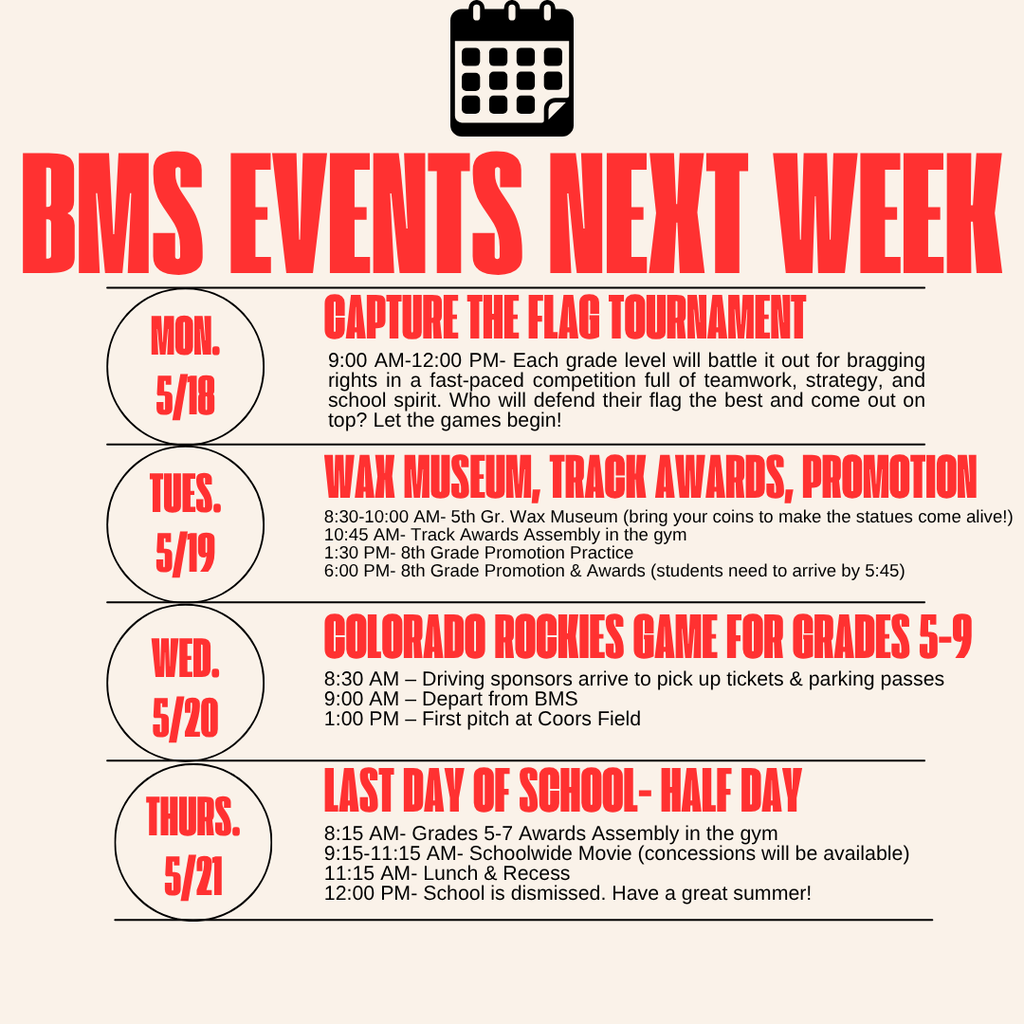 BMS EVENTS NEXT WEEK

MON. 5/18

CAPTURE THE FLAG TOURNAMENT

9:00 AM-12:00 PM- Each grade level will battle it out for bragging rights in a fast-paced competition full of teamwork, strategy, and school spirit. Who will defend their flag the best and come out on top? Let the games begin!

TUES. 5/19

WAX MUSEUM, TRACK AWARDS, PROMOTION

8:30-10:00 AM- 5th Gr. Wax Museum (bring your coins to make the statues come alive!)
10:45 AM- Track Awards Assembly in the gym
1:30 PM- 8th Grade Promotion Practice
6:00 PM- 8th Grade Promotion & Awards (students need to arrive by 5:45)

WED. 5/20

COLORADO ROCKIES GAME FOR GRADES 5-9

8:30 AM – Driving sponsors arrive to pick up tickets & parking passes
9:00 AM – Depart from BMS
1:00 PM – First pitch at Coors Field

THURS. 5/21

LAST DAY OF SCHOOL- HALF DAY

8:15 AM- Grades 5-7 Awards Assembly in the gym
9:15-11:15 AM- Schoolwide Movie (concessions will be available)
11:15 AM- Lunch & Recess
12:00 PM- School is dismissed. Have a great summer!